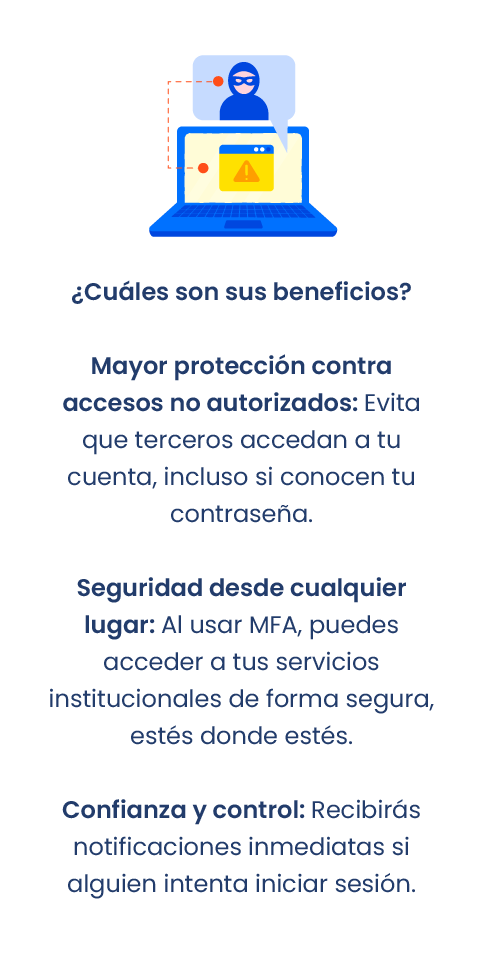 ¿Cuáles son sus beneficios?

Mayor protección contra accesos no autorizados: Evita que terceros accedan a tu cuenta, incluso si conocen tu contraseña.

Seguridad desde cualquier lugar: Al usar MFA, puedes acceder a tus servicios institucionales de forma segura, estés donde estés.

Confianza y control: Recibirás notificaciones inmediatas si alguien intenta iniciar sesión.